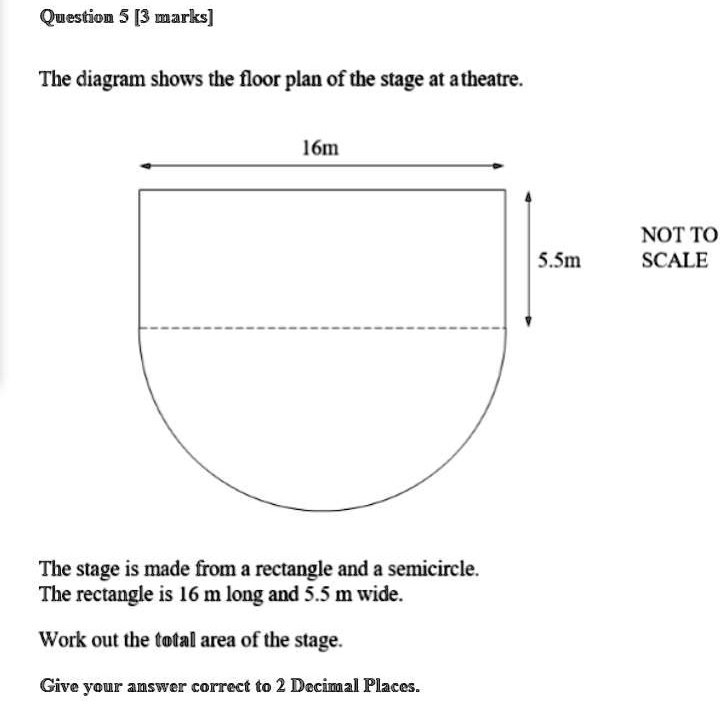 Question 5 [3 marks]

The diagram shows the floor plan of the stage at a theatre.

16m

5.5m

NOT TO SCALE

The stage is made from a rectangle and a semicircle.
The rectangle is 16 m long and 5.5 m wide.

Work out the total area of the stage.

Give your answer correct to 2 Decimal Places.